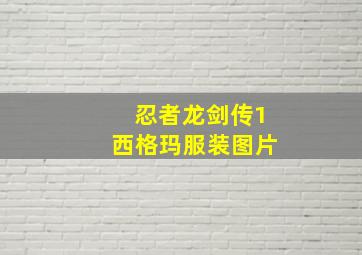 忍者龙剑传1
西格玛服装图片